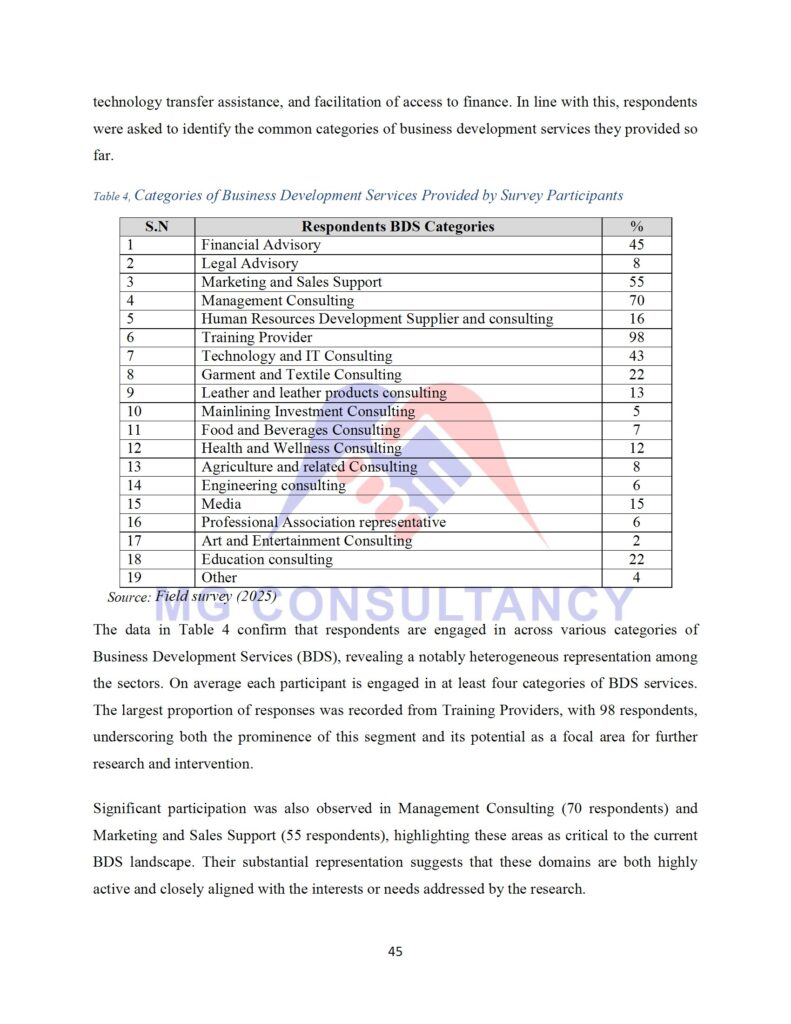 technology transfer assistance, and facilitation of access to finance. In line with this, respondents were asked to identify the common categories of business development services they provided so far.

Table 4, Categories of Business Development Services Provided by Survey Participants

| S.N | Respondents BDS Categories | % |
|---|---|---|
| 1 | Financial Advisory | 45 |
| 2 | Legal Advisory | 8 |
| 3 | Marketing and Sales Support | 55 |
| 4 | Management Consulting | 70 |
| 5 | Human Resources Development Supplier and consulting | 16 |
| 6 | Training Provider | 98 |
| 7 | Technology and IT Consulting | 43 |
| 8 | Garment and Textile Consulting | 22 |
| 9 | Leather and leather products consulting | 13 |
| 10 | Mainlining Investment Consulting | 5 |
| 11 | Food and Beverages Consulting | 7 |
| 12 | Health and Wellness Consulting | 12 |
| 13 | Agriculture and related Consulting | 8 |
| 14 | Engineering consulting | 6 |
| 15 | Media | 15 |
| 16 | Professional Association representative | 6 |
| 17 | Art and Entertainment Consulting | 2 |
| 18 | Education consulting | 22 |
| 19 | Other | 4 |

Source: Field survey (2025)

MG CONSULTANCY

The data in Table 4 confirm that respondents are engaged in across various categories of Business Development Services (BDS), revealing a notably heterogeneous representation among the sectors. On average each participant is engaged in at least four categories of BDS services. The largest proportion of responses was recorded from Training Providers, with 98 respondents, underscoring both the prominence of this segment and its potential as a focal area for further research and intervention.

Significant participation was also observed in Management Consulting (70 respondents) and Marketing and Sales Support (55 respondents), highlighting these areas as critical to the current BDS landscape. Their substantial representation suggests that these domains are both highly active and closely aligned with the interests or needs addressed by the research.

45